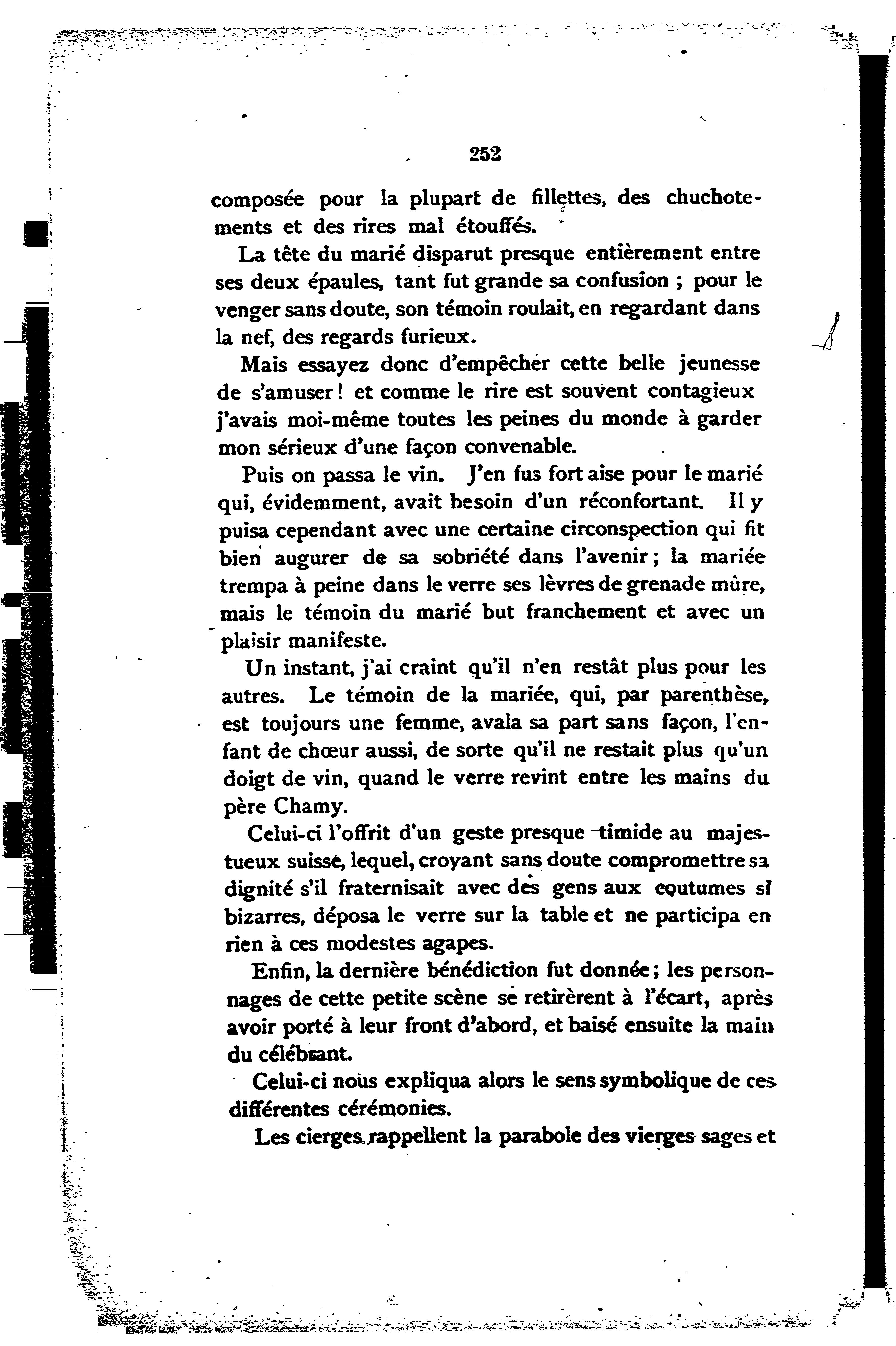 252

composée pour la plupart de fillettes, des chuchotements et des rires mal étouffés.

La tête du marié disparut presque entièrement entre ses deux épaules, tant fut grande sa confusion ; pour le venger sans doute, son témoin roulait, en regardant dans la nef, des regards furieux.

Mais essayez donc d'empêcher cette belle jeunesse de s'amuser ! et comme le rire est souvent contagieux j'avais moi-même toutes les peines du monde à garder mon sérieux d'une façon convenable.

Puis on passa le vin. J'en fus fort aise pour le marié qui, évidemment, avait besoin d'un réconfortant. Il y puisa cependant avec une certaine circonspection qui fit bien augurer de sa sobriété dans l'avenir ; la mariée trempa à peine dans le verre ses lèvres de grenade mûre, mais le témoin du marié but franchement et avec un plaisir manifeste.

Un instant, j'ai craint qu'il n'en restât plus pour les autres. Le témoin de la mariée, qui, par parenthèse, est toujours une femme, avala sa part sans façon, l'enfant de chœur aussi, de sorte qu'il ne restait plus qu'un doigt de vin, quand le verre revint entre les mains du père Chamy.

Celui-ci l'offrit d'un geste presque timide au majestueux suisse, lequel, croyant sans doute compromettre sa dignité s'il fraternisait avec des gens aux coutumes si bizarres, déposa le verre sur la table et ne participa en rien à ces modestes agapes.

Enfin, la dernière bénédiction fut donnée ; les personnages de cette petite scène se retirèrent à l'écart, après avoir porté à leur front d'abord, et baisé ensuite la main du célébrant.

Celui-ci nous expliqua alors le sens symbolique de ces différentes cérémonies.

Les cierges rappellent la parabole des vierges sages et